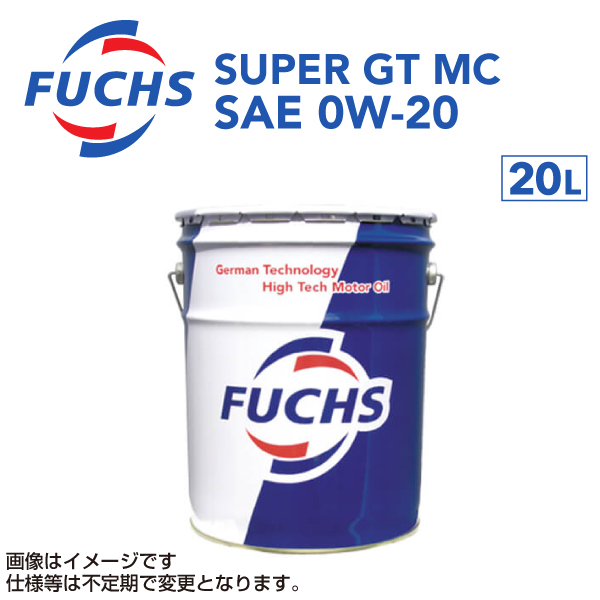 FUCHS

SUPER GT MC
SAE 0W-20

20L

German Technology
High Tech Motor Oil

FUCHS

画像はイメージです
仕様等は不定期で変更となります。